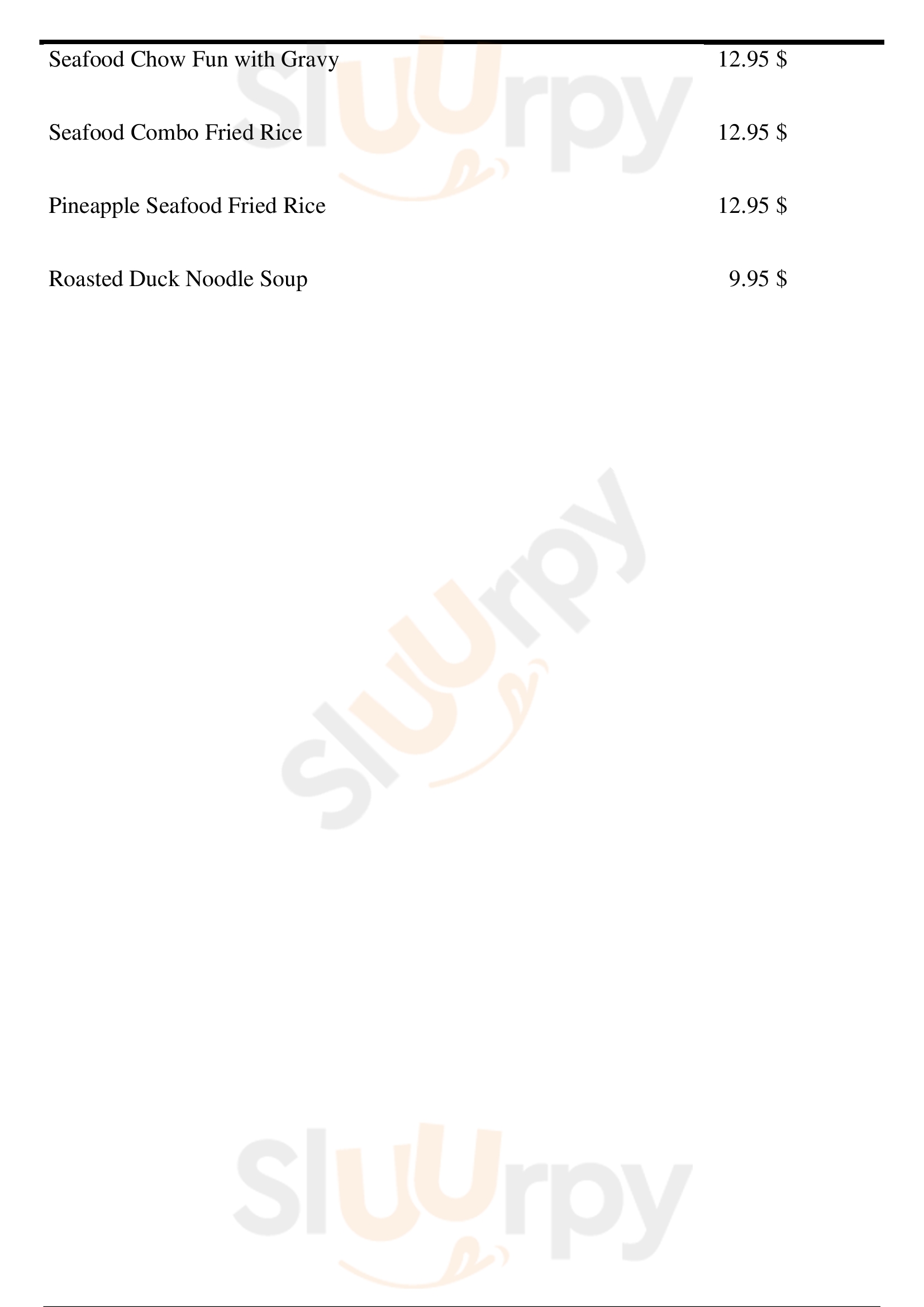 Seafood Chow Fun with Gravy 12.95 $

Seafood Combo Fried Rice 12.95 $

Pineapple Seafood Fried Rice 12.95 $

Roasted Duck Noodle Soup 9.95 $

Sluurpy